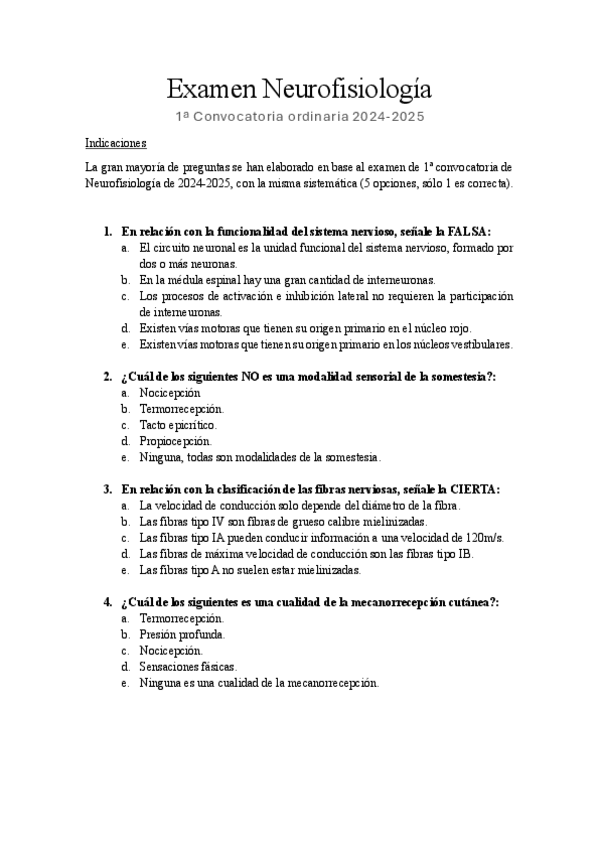 Examen Neurofisiología

1ª Convocatoria ordinaria 2024-2025

Indicaciones

La gran mayoría de preguntas se han elaborado en base al examen de 1ª convocatoria de Neurofisiología de 2024-2025, con la misma sistemática (5 opciones, sólo 1 es correcta).

1. En relación con la funcionalidad del sistema nervioso, señale la FALSA:
a. El circuito neuronal es la unidad funcional del sistema nervioso, formado por dos o más neuronas.
b. En la médula espinal hay una gran cantidad de interneuronas.
c. Los procesos de activación e inhibición lateral no requieren la participación de interneuronas.
d. Existen vías motoras que tienen su origen primario en el núcleo rojo.
e. Existen vías motoras que tienen su origen primario en los núcleos vestibulares.

2. ¿Cuál de los siguientes NO es una modalidad sensorial de la somestesia?:
a. Nocicepción
b. Termorrecepción.
c. Tacto epicrítico.
d. Propiocepción.
e. Ninguna, todas son modalidades de la somestesia.

3. En relación con la clasificación de las fibras nerviosas, señale la CIERTA:
a. La velocidad de conducción solo depende del diámetro de la fibra.
b. Las fibras tipo IV son fibras de grueso calibre mielinizadas.
c. Las fibras tipo IA pueden conducir información a una velocidad de 120m/s.
d. Las fibras de máxima velocidad de conducción son las fibras tipo IB.
e. Las fibras tipo A no suelen estar mielinizadas.

4. ¿Cuál de los siguientes es una cualidad de la mecanorrecepción cutánea?:
a. Termorrecepción.
b. Presión profunda.
c. Nocicepción.
d. Sensaciones fásicas.
e. Ninguna es una cualidad de la mecanorrecepción.